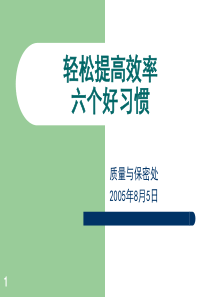 轻松提高效率
六个好习惯

质量与保密处

2005年8月5日

1